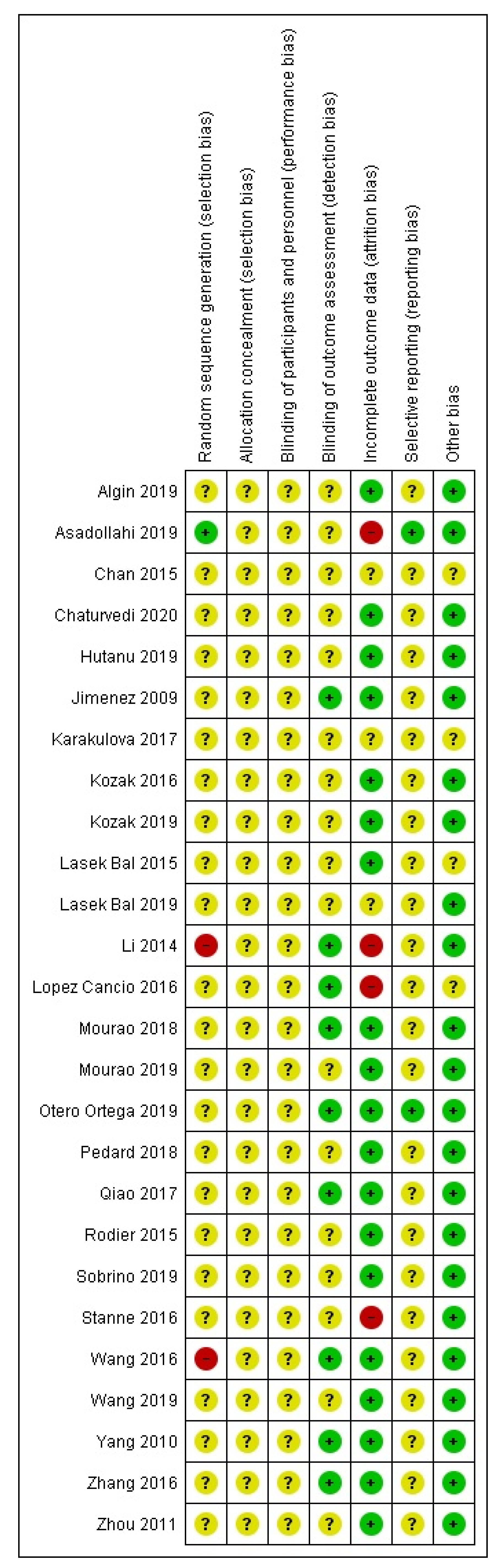 | | Random sequence generation (selection bias) | Allocation concealment (selection bias) | Blinding of participants and personnel (performance bias) | Blinding of outcome assessment (detection bias) | Incomplete outcome data (attrition bias) | Selective reporting (reporting bias) | Other bias |
|---|---|---|---|---|---|---|---|
| Algin 2019 | ? | ? | ? | ? | + | ? | + |
| Asadollahi 2019 | + | ? | ? | ? | − | + | + |
| Chan 2015 | ? | ? | ? | ? | ? | ? | ? |
| Chaturvedi 2020 | ? | ? | ? | ? | + | ? | + |
| Hutanu 2019 | ? | ? | ? | ? | + | ? | + |
| Jimenez 2009 | ? | ? | ? | + | + | ? | + |
| Karakulova 2017 | ? | ? | ? | ? | ? | ? | ? |
| Kozak 2016 | ? | ? | ? | ? | + | ? | + |
| Kozak 2019 | ? | ? | ? | ? | + | ? | + |
| Lasek Bal 2015 | ? | ? | ? | ? | + | ? | ? |
| Lasek Bal 2019 | ? | ? | ? | ? | ? | ? | + |
| Li 2014 | − | ? | ? | + | − | ? | + |
| Lopez Cancio 2016 | ? | ? | ? | + | − | ? | ? |
| Mourao 2018 | ? | ? | ? | + | + | ? | + |
| Mourao 2019 | ? | ? | ? | ? | + | ? | + |
| Otero Ortega 2019 | ? | ? | ? | + | + | + | + |
| Pedard 2018 | ? | ? | ? | ? | + | ? | + |
| Qiao 2017 | ? | ? | ? | + | + | ? | + |
| Rodier 2015 | ? | ? | ? | ? | + | ? | + |
| Sobrino 2019 | ? | ? | ? | ? | + | ? | + |
| Stanne 2016 | ? | ? | ? | ? | − | ? | + |
| Wang 2016 | − | ? | ? | + | + | ? | + |
| Wang 2019 | ? | ? | ? | ? | + | ? | + |
| Yang 2010 | ? | ? | ? | + | + | ? | + |
| Zhang 2016 | ? | ? | ? | + | + | ? | + |
| Zhou 2011 | ? | ? | ? | ? | + | ? | + |